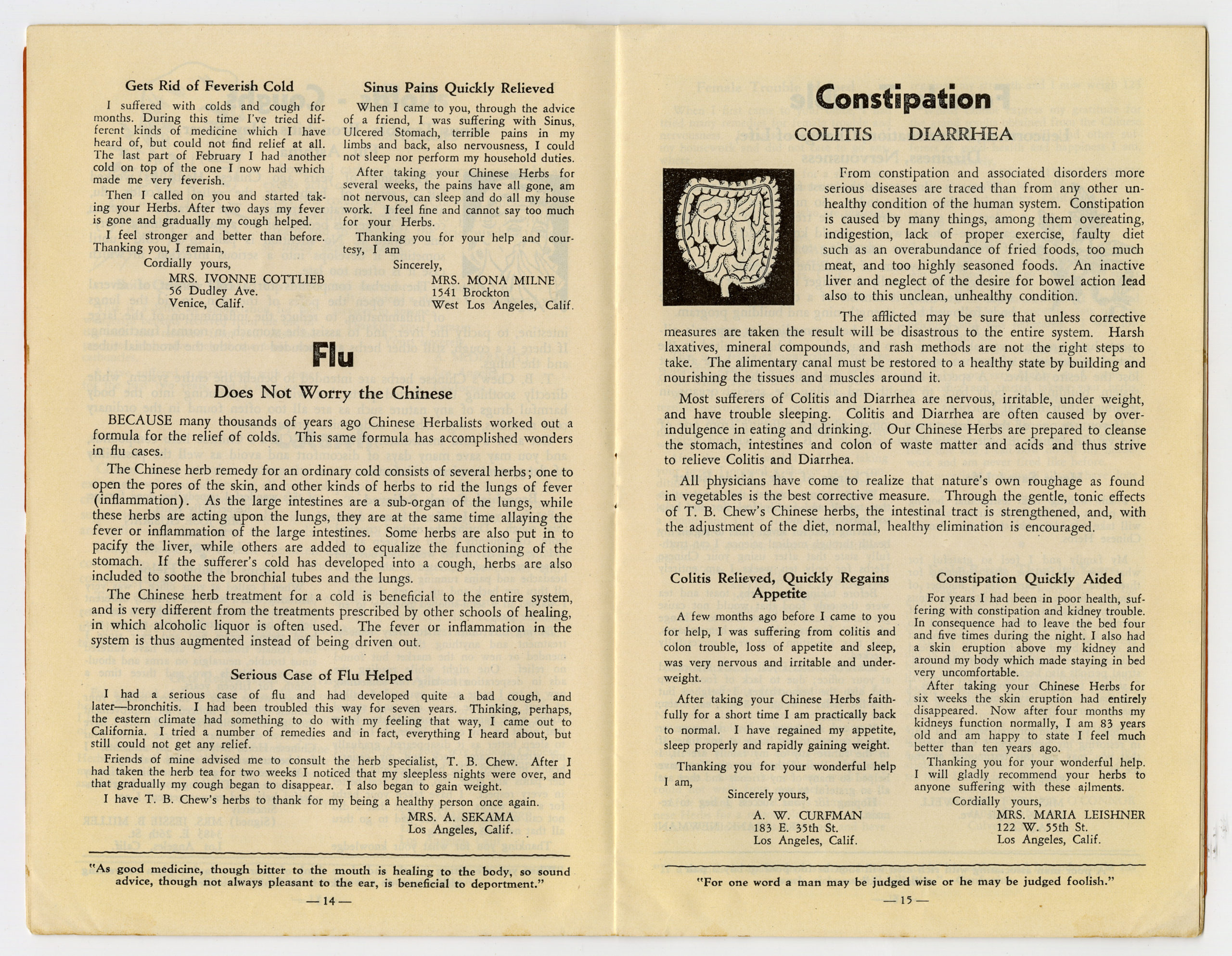 Gets Rid of Feverish Cold

I suffered with colds and cough for months. During this time I've tried different kinds of medicine which I have heard of, but could not find relief at all. The last part of February I had another cold on top of the one I now had which made me very feverish.

Then I called on you and started taking your Herbs. After two days my fever is gone and gradually my cough helped.

I feel stronger and better than before. Thanking you, I remain,

Cordially yours,
MRS. IVONNE COTTLIEB
56 Dudley Ave.
Venice, Calif.

Sinus Pains Quickly Relieved

When I came to you, through the advice of a friend, I was suffering with Sinus, Ulcered Stomach, terrible pains in my limbs and back, also nervousness, I could not sleep nor perform my household duties.

After taking your Chinese Herbs for several weeks, the pains have all gone, am not nervous, can sleep and do all my house work. I feel fine and cannot say too much for your Herbs.

Thanking you for your help and courtesy, I am

Sincerely,
MRS. MONA MILNE
1541 Brockton
West Los Angeles, Calif.

Flu

Does Not Worry the Chinese

BECAUSE many thousands of years ago Chinese Herbalists worked out a formula for the relief of colds. This same formula has accomplished wonders in flu cases.

The Chinese herb remedy for an ordinary cold consists of several herbs; one to open the pores of the skin, and other kinds of herbs to rid the lungs of fever (inflammation). As the large intestines are a sub-organ of the lungs, while these herbs are acting upon the lungs, they are at the same time allaying the fever or inflammation of the large intestines. Some herbs are also put in to pacify the liver, while others are added to equalize the functioning of the stomach. If the sufferer's cold has developed into a cough, herbs are also included to soothe the bronchial tubes and the lungs.

The Chinese herb treatment for a cold is beneficial to the entire system, and is very different from the treatments prescribed by other schools of healing, in which alcoholic liquor is often used. The fever or inflammation in the system is thus augmented instead of being driven out.

Serious Case of Flu Helped

I had a serious case of flu and had developed quite a bad cough, and later—bronchitis. I had been troubled this way for seven years. Thinking, perhaps, the eastern climate had something to do with my feeling that way, I came out to California. I tried a number of remedies and in fact, everything I heard about, but still could not get any relief.

Friends of mine advised me to consult the herb specialist, T. B. Chew. After I had taken the herb tea for two weeks I noticed that my sleepless nights were over, and that gradually my cough began to disappear. I also began to gain weight.

I have T. B. Chew's herbs to thank for my being a healthy person once again.

MRS. A. SEKAMA
Los Angeles, Calif.

"As good medicine, though bitter to the mouth is healing to the body, so sound advice, though not always pleasant to the ear, is beneficial to deportment."

— 14 —

Constipation

COLITIS DIARRHEA

From constipation and associated disorders more serious diseases are traced than from any other unhealthy condition of the human system. Constipation is caused by many things, among them overeating, indigestion, lack of proper exercise, faulty diet such as an overabundance of fried foods, too much meat, and too highly seasoned foods. An inactive liver and neglect of the desire for bowel action lead also to this unclean, unhealthy condition.

The afflicted may be sure that unless corrective measures are taken the result will be disastrous to the entire system. Harsh laxatives, mineral compounds, and rash methods are not the right steps to take. The alimentary canal must be restored to a healthy state by building and nourishing the tissues and muscles around it.

Most sufferers of Colitis and Diarrhea are nervous, irritable, under weight, and have trouble sleeping. Colitis and Diarrhea are often caused by overindulgence in eating and drinking. Our Chinese Herbs are prepared to cleanse the stomach, intestines and colon of waste matter and acids and thus strive to relieve Colitis and Diarrhea.

All physicians have come to realize that nature's own roughage as found in vegetables is the best corrective measure. Through the gentle, tonic effects of T. B. Chew's Chinese herbs, the intestinal tract is strengthened, and, with the adjustment of the diet, normal, healthy elimination is encouraged.

Colitis Relieved, Quickly Regains Appetite

A few months ago before I came to you for help, I was suffering from colitis and colon trouble, loss of appetite and sleep, was very nervous and irritable and underweight.

After taking your Chinese Herbs faithfully for a short time I am practically back to normal. I have regained my appetite, sleep properly and rapidly gaining weight.

Thanking you for your wonderful help I am,

Sincerely yours,
A. W. CURFMAN
183 E. 35th St.
Los Angeles, Calif.

Constipation Quickly Aided

For years I had been in poor health, suffering with constipation and kidney trouble. In consequence had to leave the bed four and five times during the night. I also had a skin eruption above my kidney and around my body which made staying in bed very uncomfortable.

After taking your Chinese Herbs for six weeks the skin eruption had entirely disappeared. Now after four months my kidneys function normally, I am 83 years old and am happy to state I feel much better than ten years ago.

Thanking you for your wonderful help. I will gladly recommend your herbs to anyone suffering with these ailments.

Cordially yours,
MRS. MARIA LEISHNER
122 W. 55th St.
Los Angeles, Calif.

"For one word a man may be judged wise or he may be judged foolish."

— 15 —